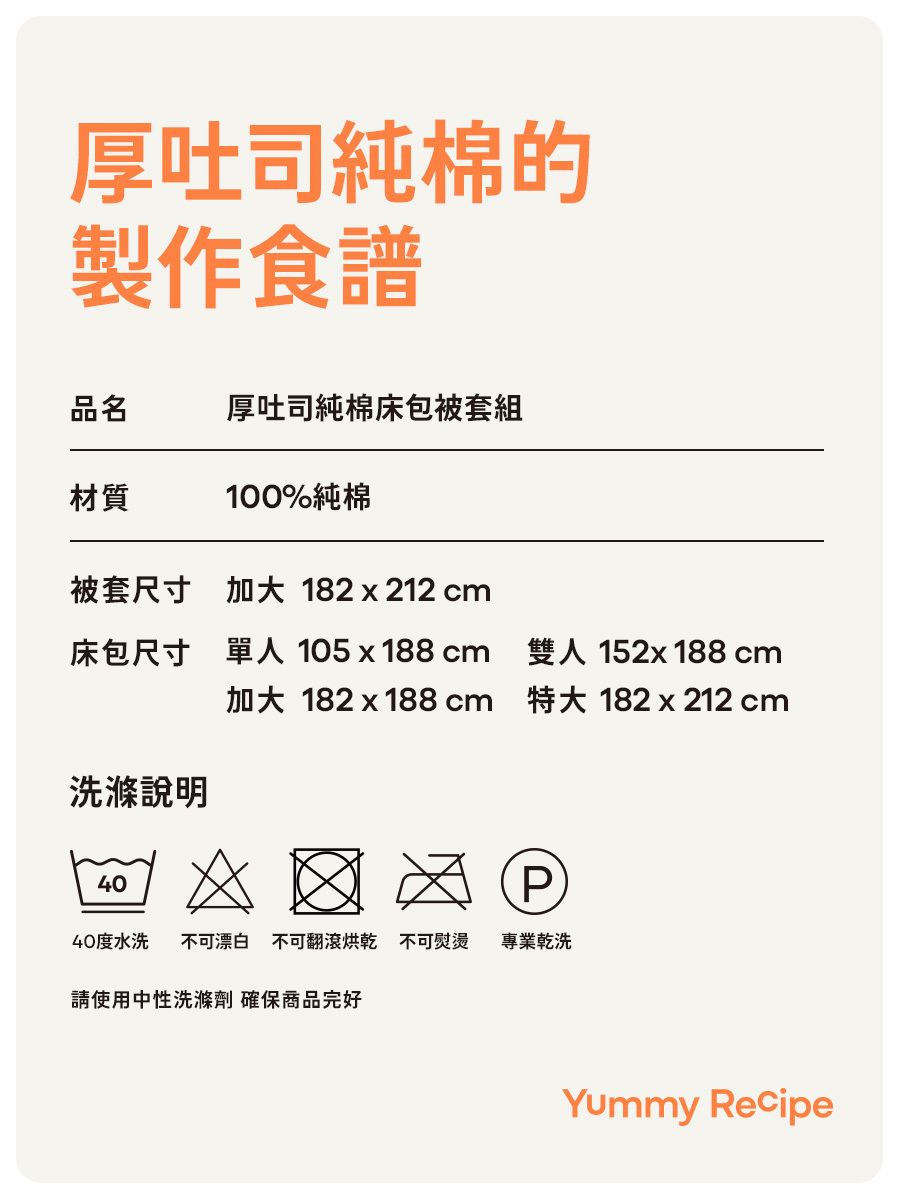 厚吐司純棉的
製作食譜

品名 厚吐司純棉床包被套組

材質 100%純棉

被套尺寸 加大 182 x 212 cm

床包尺寸 單人 105 x 188 cm 雙人 152x 188 cm
加大 182 x 188 cm 特大 182 x 212 cm

洗滌說明

40

P

40度水洗 不可漂白 不可翻滾烘乾 不可熨燙 專業乾洗

請使用中性洗滌劑 確保商品完好

Yummy Recipe